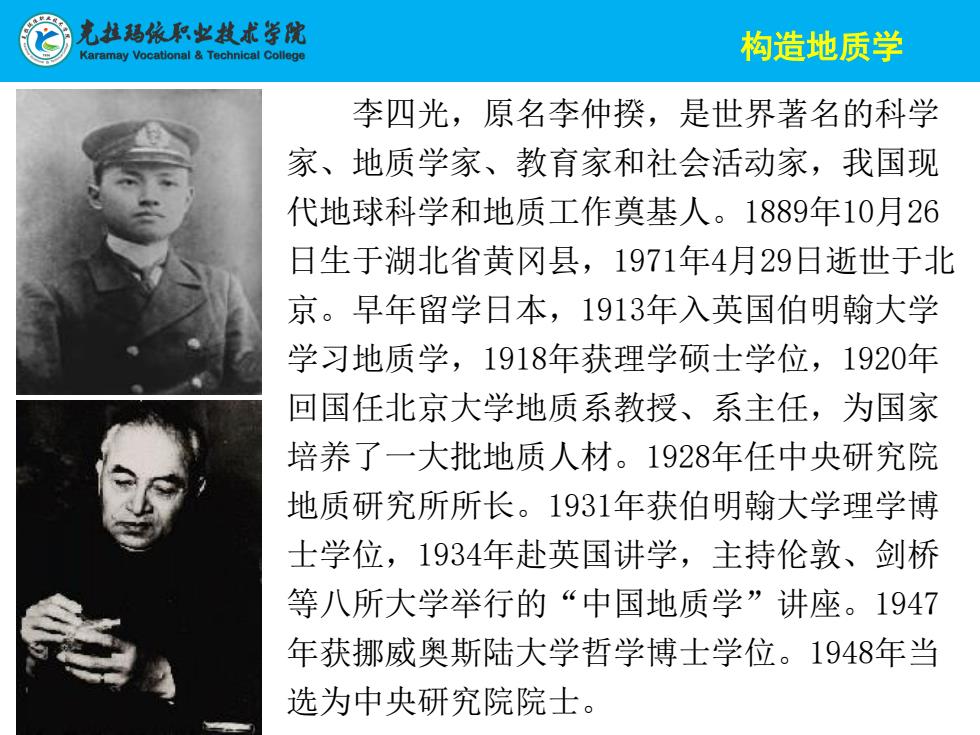 克拉玛依职业技术学院
Karamay Vocational & Technical College

构造地质学

李四光，原名李仲揆，是世界著名的科学家、地质学家、教育家和社会活动家，我国现代地球科学和地质工作奠基人。1889年10月26日生于湖北省黄冈县，1971年4月29日逝世于北京。早年留学日本，1913年入英国伯明翰大学学习地质学，1918年获理学硕士学位，1920年回国任北京大学地质系教授、系主任，为国家培养了一大批地质人材。1928年任中央研究院地质研究所所长。1931年获伯明翰大学理学博士学位，1934年赴英国讲学，主持伦敦、剑桥等八所大学举行的“中国地质学”讲座。1947年获挪威奥斯陆大学哲学博士学位。1948年当选为中央研究院院士。